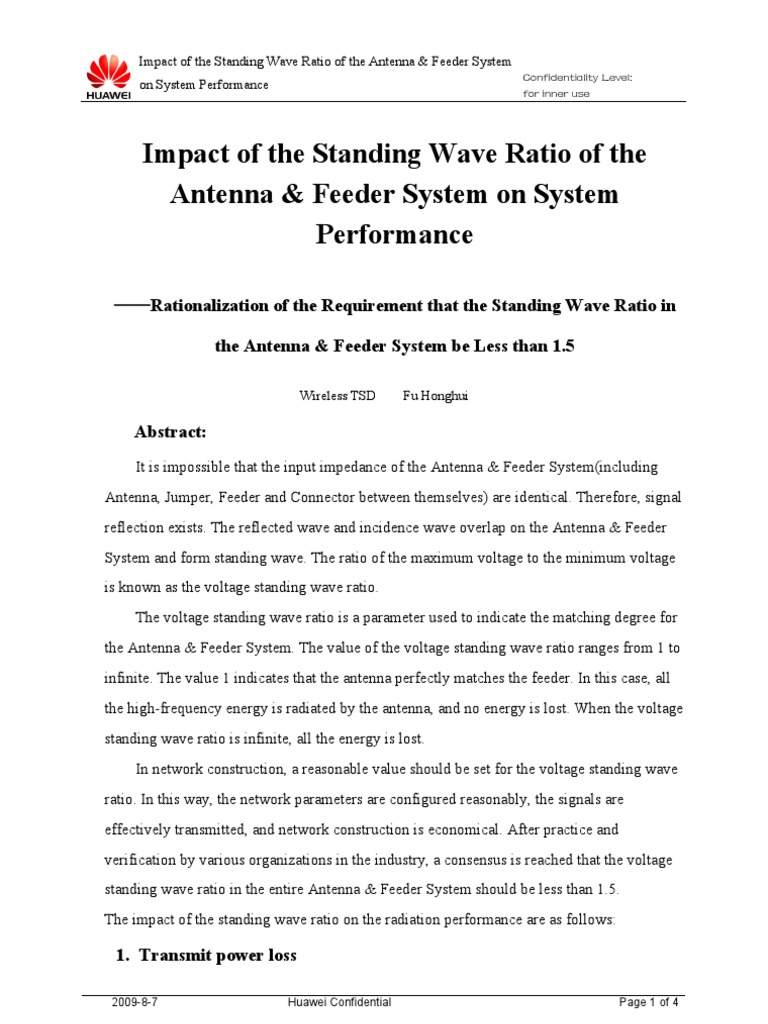 HUAWEI

Impact of the Standing Wave Ratio of the Antenna & Feeder System on System Performance

Confidentiality Level: for inner use

Impact of the Standing Wave Ratio of the Antenna & Feeder System on System Performance

——Rationalization of the Requirement that the Standing Wave Ratio in the Antenna & Feeder System be Less than 1.5

Wireless TSD Fu Honghui

Abstract:

It is impossible that the input impedance of the Antenna & Feeder System(including Antenna, Jumper, Feeder and Connector between themselves) are identical. Therefore, signal reflection exists. The reflected wave and incidence wave overlap on the Antenna & Feeder System and form standing wave. The ratio of the maximum voltage to the minimum voltage is known as the voltage standing wave ratio.

The voltage standing wave ratio is a parameter used to indicate the matching degree for the Antenna & Feeder System. The value of the voltage standing wave ratio ranges from 1 to infinite. The value 1 indicates that the antenna perfectly matches the feeder. In this case, all the high-frequency energy is radiated by the antenna, and no energy is lost. When the voltage standing wave ratio is infinite, all the energy is lost.

In network construction, a reasonable value should be set for the voltage standing wave ratio. In this way, the network parameters are configured reasonably, the signals are effectively transmitted, and network construction is economical. After practice and verification by various organizations in the industry, a consensus is reached that the voltage standing wave ratio in the entire Antenna & Feeder System should be less than 1.5.
The impact of the standing wave ratio on the radiation performance are as follows:

1. Transmit power loss

2009-8-7 Huawei Confidential Page 1 of 4